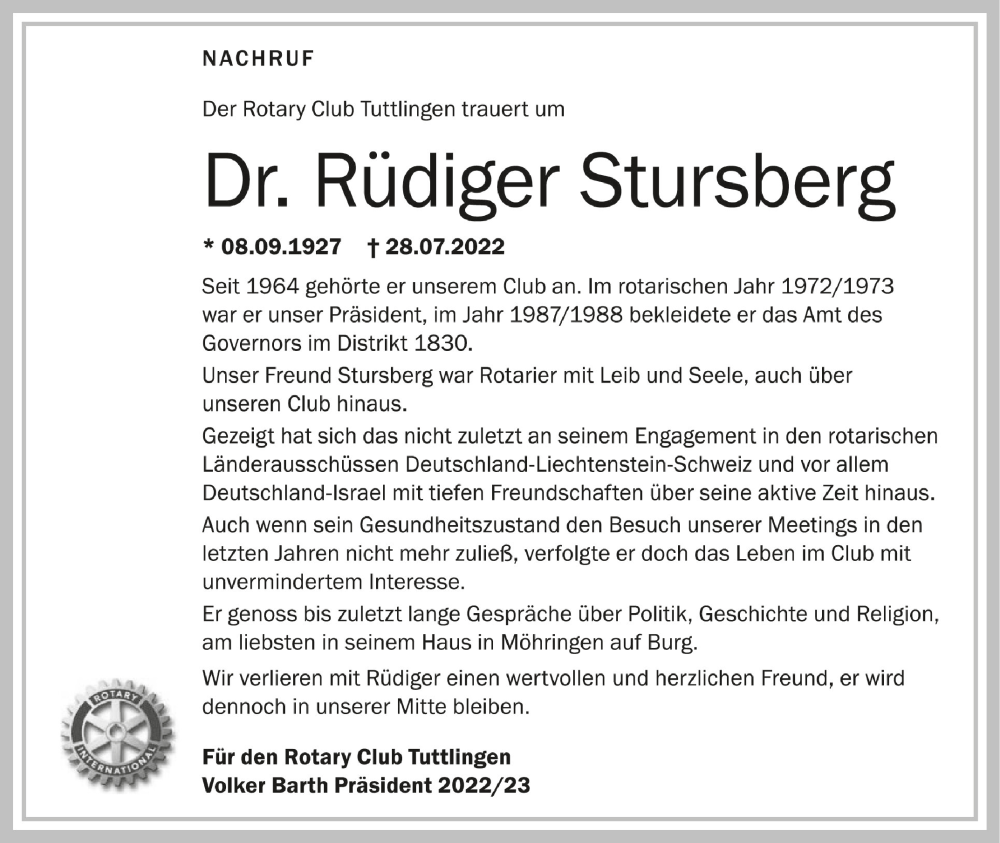 NACHRUF

Der Rotary Club Tuttlingen trauert um

Dr. Rüdiger Stursberg

* 08.09.1927 † 28.07.2022

Seit 1964 gehörte er unserem Club an. Im rotarischen Jahr 1972/1973 war er unser Präsident, im Jahr 1987/1988 bekleidete er das Amt des Governors im Distrikt 1830.

Unser Freund Stursberg war Rotarier mit Leib und Seele, auch über unseren Club hinaus.

Gezeigt hat sich das nicht zuletzt an seinem Engagement in den rotarischen Länderausschüssen Deutschland-Liechtenstein-Schweiz und vor allem Deutschland-Israel mit tiefen Freundschaften über seine aktive Zeit hinaus.

Auch wenn sein Gesundheitszustand den Besuch unserer Meetings in den letzten Jahren nicht mehr zuließ, verfolgte er doch das Leben im Club mit unvermindertem Interesse.

Er genoss bis zuletzt lange Gespräche über Politik, Geschichte und Religion, am liebsten in seinem Haus in Möhringen auf Burg.

Wir verlieren mit Rüdiger einen wertvollen und herzlichen Freund, er wird dennoch in unserer Mitte bleiben.

ROTARY INTERNATIONAL

Für den Rotary Club Tuttlingen
Volker Barth Präsident 2022/23